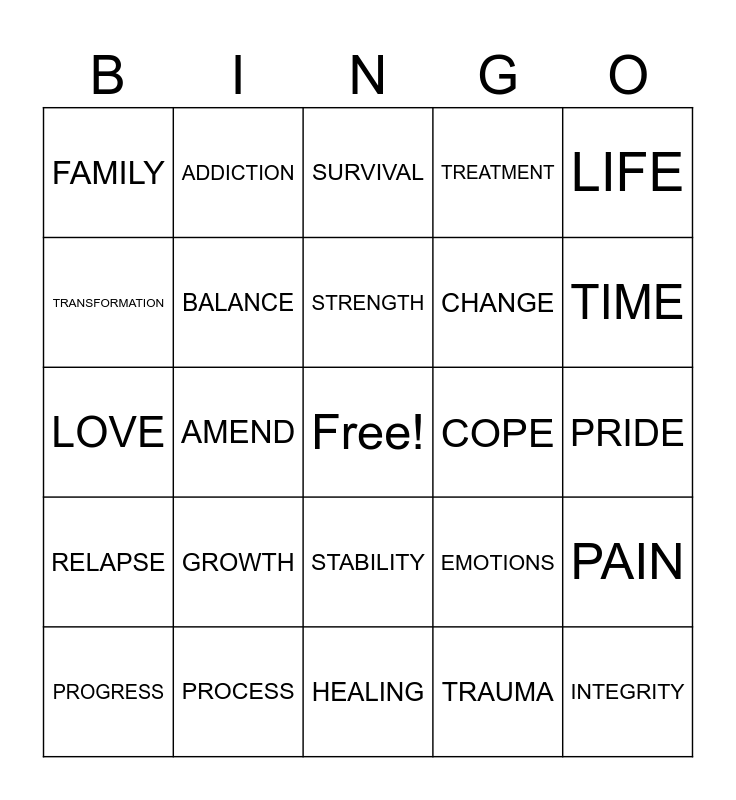 | B | I | N | G | O |
|---|---|---|---|---|
| FAMILY | ADDICTION | SURVIVAL | TREATMENT | LIFE |
| TRANSFORMATION | BALANCE | STRENGTH | CHANGE | TIME |
| LOVE | AMEND | Free! | COPE | PRIDE |
| RELAPSE | GROWTH | STABILITY | EMOTIONS | PAIN |
| PROGRESS | PROCESS | HEALING | TRAUMA | INTEGRITY |